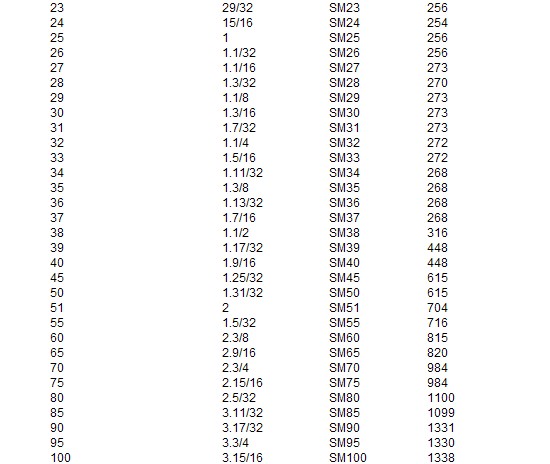 | | | | |
|---|---|---|---|
| 23 | 29/32 | SM23 | 256 |
| 24 | 15/16 | SM24 | 254 |
| 25 | 1 | SM25 | 256 |
| 26 | 1.1/32 | SM26 | 256 |
| 27 | 1.1/16 | SM27 | 273 |
| 28 | 1.3/32 | SM28 | 270 |
| 29 | 1.1/8 | SM29 | 273 |
| 30 | 1.3/16 | SM30 | 273 |
| 31 | 1.7/32 | SM31 | 273 |
| 32 | 1.1/4 | SM32 | 272 |
| 33 | 1.5/16 | SM33 | 272 |
| 34 | 1.11/32 | SM34 | 268 |
| 35 | 1.3/8 | SM35 | 268 |
| 36 | 1.13/32 | SM36 | 268 |
| 37 | 1.7/16 | SM37 | 268 |
| 38 | 1.1/2 | SM38 | 316 |
| 39 | 1.17/32 | SM39 | 448 |
| 40 | 1.9/16 | SM40 | 448 |
| 45 | 1.25/32 | SM45 | 615 |
| 50 | 1.31/32 | SM50 | 615 |
| 51 | 2 | SM51 | 704 |
| 55 | 1.5/32 | SM55 | 716 |
| 60 | 2.3/8 | SM60 | 815 |
| 65 | 2.9/16 | SM65 | 820 |
| 70 | 2.3/4 | SM70 | 984 |
| 75 | 2.15/16 | SM75 | 984 |
| 80 | 2.5/32 | SM80 | 1100 |
| 85 | 3.11/32 | SM85 | 1099 |
| 90 | 3.17/32 | SM90 | 1331 |
| 95 | 3.3/4 | SM95 | 1330 |
| 100 | 3.15/16 | SM100 | 1338 |